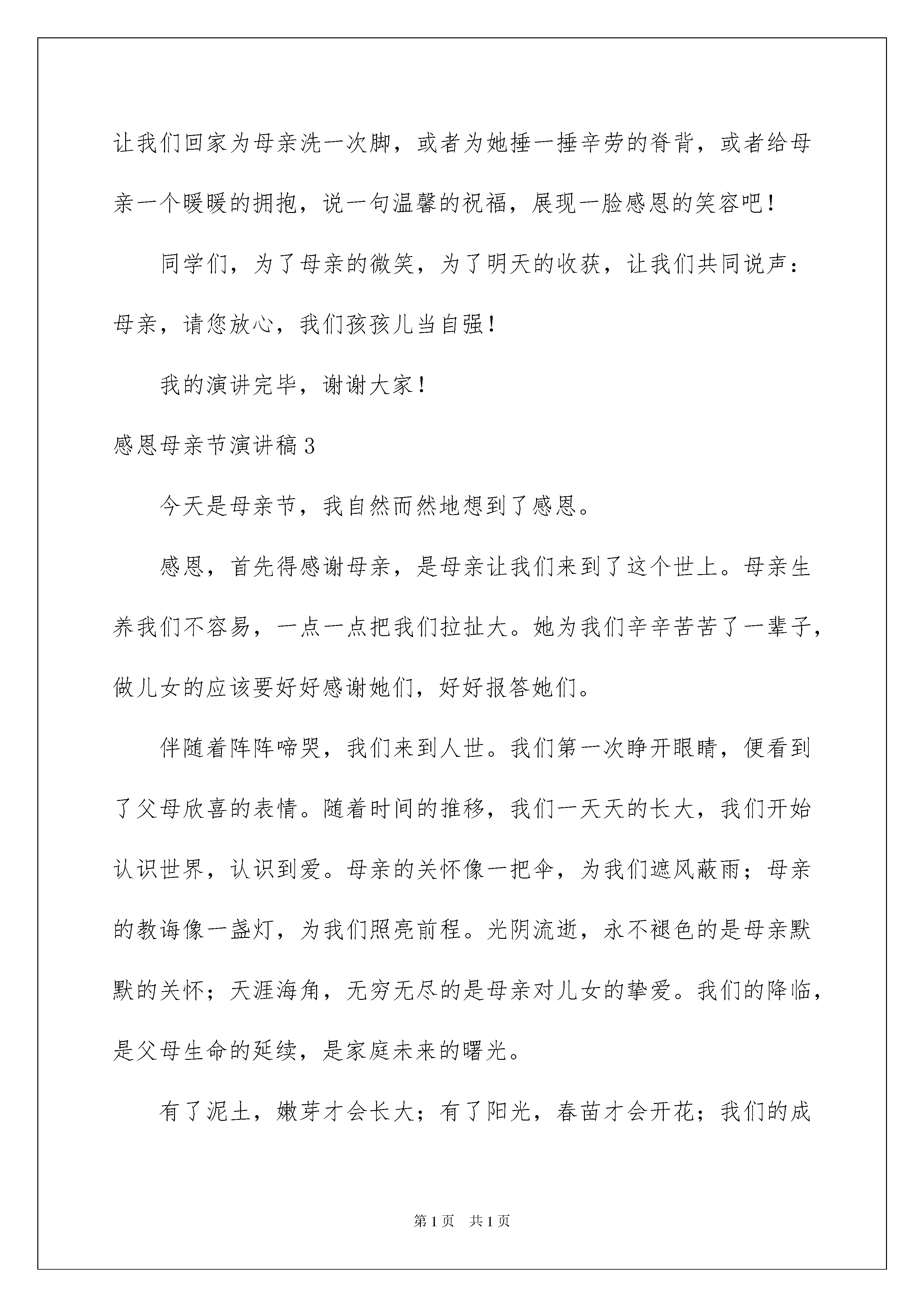 让我们回家为母亲洗一次脚，或者为她捶一捶辛劳的脊背，或者给母亲一个暖暖的拥抱，说一句温馨的祝福，展现一脸感恩的笑容吧！

同学们，为了母亲的微笑，为了明天的收获，让我们共同说声：母亲，请您放心，我们孩孩儿当自强！

我的演讲完毕，谢谢大家！

感恩母亲节演讲稿3

今天是母亲节，我自然而然地想到了感恩。

感恩，首先得感谢母亲，是母亲让我们来到了这个世上。母亲生养我们不容易，一点一点把我们拉扯大。她为我们辛辛苦苦了一辈子，做儿女的应该要好好感谢她们，好好报答她们。

伴随着阵阵啼哭，我们来到人世。我们第一次睁开眼睛，便看到了父母欣喜的表情。随着时间的推移，我们一天天的长大，我们开始认识世界，认识到爱。母亲的关怀像一把伞，为我们遮风蔽雨；母亲的教诲像一盏灯，为我们照亮前程。光阴流逝，永不褪色的是母亲默默的关怀；天涯海角，无穷无尽的是母亲对儿女的挚爱。我们的降临，是父母生命的延续，是家庭未来的曙光。

有了泥土，嫩芽才会长大；有了阳光，春苗才会开花；我们的成

第1页　共1页